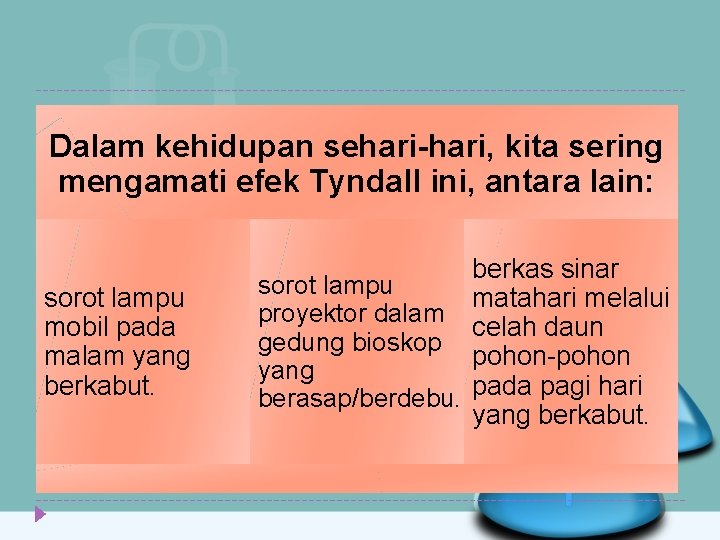 Dalam kehidupan sehari-hari, kita sering mengamati efek Tyndall ini, antara lain:

sorot lampu mobil pada malam yang berkabut.

sorot lampu proyektor dalam gedung bioskop yang berasap/berdebu.

berkas sinar matahari melalui celah daun pohon-pohon pada pagi hari yang berkabut.